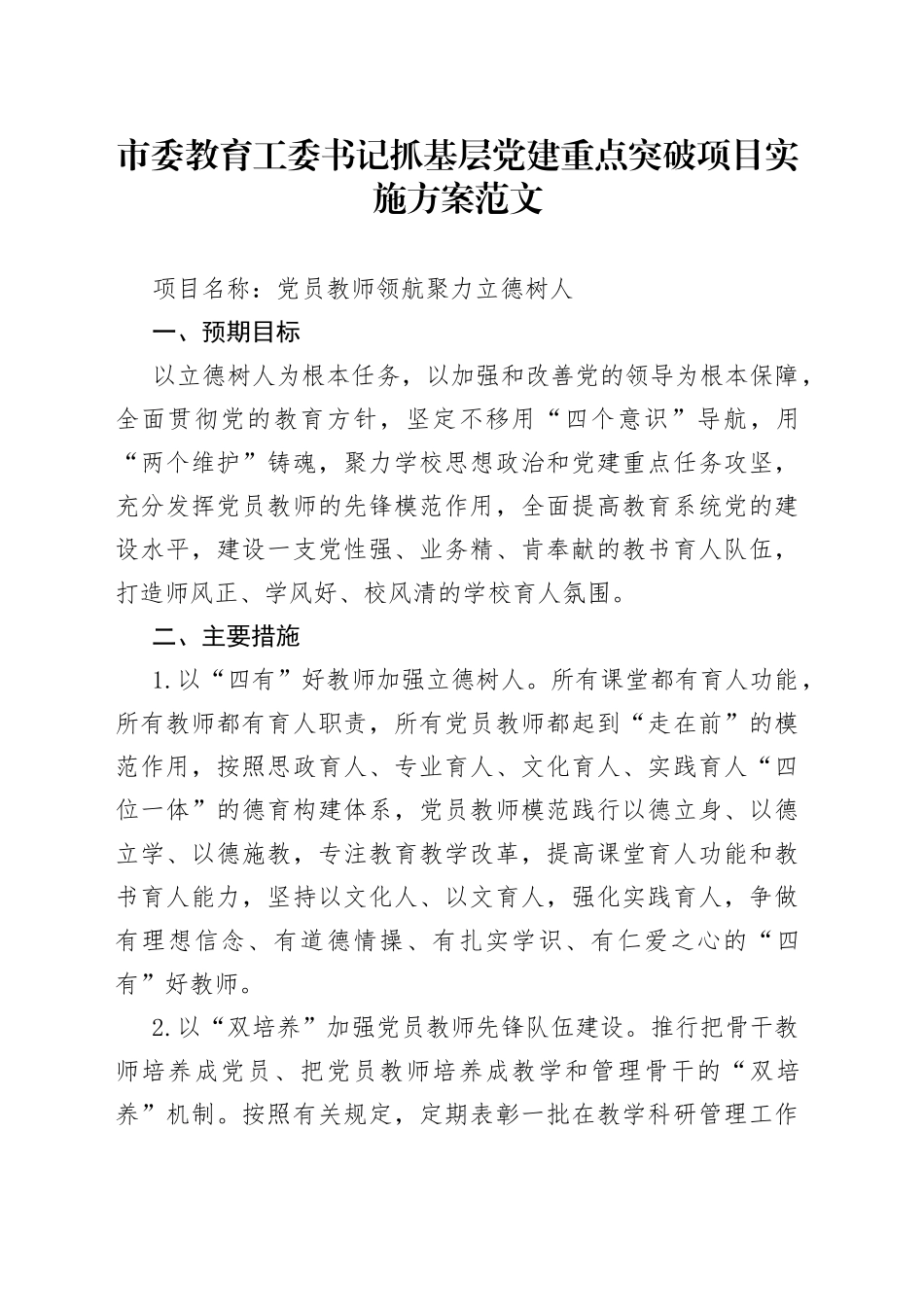 市委教育工委书记抓基层党建重点突破项目实施方案范文

项目名称：党员教师领航聚力立德树人

一、预期目标

以立德树人为根本任务，以加强和改善党的领导为根本保障，全面贯彻党的教育方针，坚定不移用“四个意识”导航，用“两个维护”铸魂，聚力学校思想政治和党建重点任务攻坚，充分发挥党员教师的先锋模范作用，全面提高教育系统党的建设水平，建设一支党性强、业务精、肯奉献的教书育人队伍，打造师风正、学风好、校风清的学校育人氛围。

二、主要措施

1.以“四有”好教师加强立德树人。所有课堂都有育人功能，所有教师都有育人职责，所有党员教师都起到“走在前”的模范作用，按照思政育人、专业育人、文化育人、实践育人“四位一体”的德育构建体系，党员教师模范践行以德立身、以德立学、以德施教，专注教育教学改革，提高课堂育人功能和教书育人能力，坚持以文化人、以文育人，强化实践育人，争做有理想信念、有道德情操、有扎实学识、有仁爱之心的“四有”好教师。

2.以“双培养”加强党员教师先锋队伍建设。推行把骨干教师培养成党员、把党员教师培养成教学和管理骨干的“双培养”机制。按照有关规定，定期表彰一批在教学科研管理工作